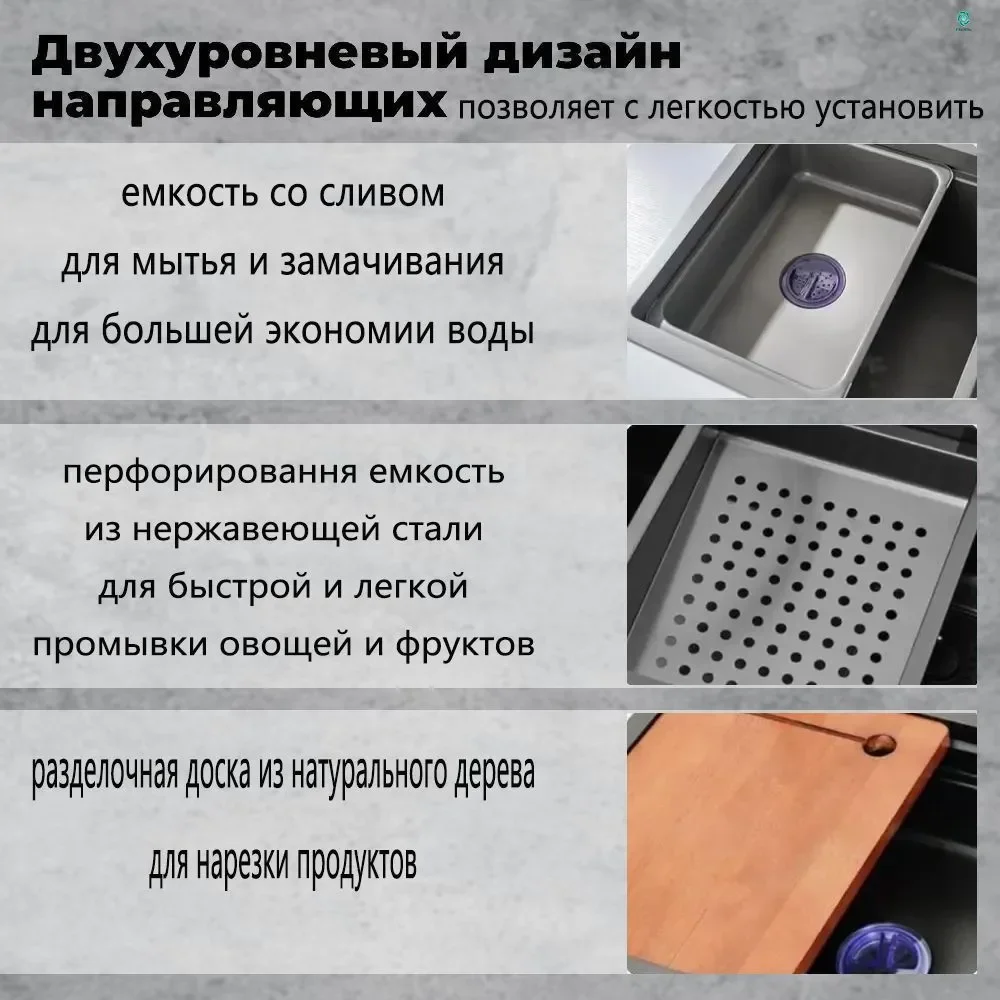 Двухуровневый дизайн направляющих позволяет с легкостью установить

емкость со сливом
для мытья и замачивания
для большей экономии воды

перфорировання емкость
из нержавеющей стали
для быстрой и легкой
промывки овощей и фруктов

разделочная доска из натурального дерева
для нарезки продуктов